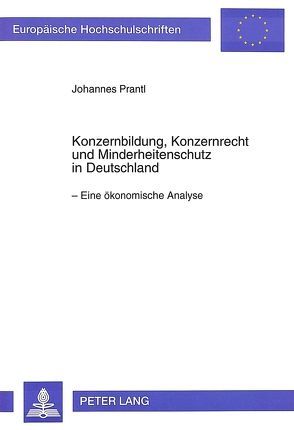 Europäische Hochschulschriften

Johannes Prantl

Konzernbildung, Konzernrecht und Minderheitenschutz in Deutschland

– Eine ökonomische Analyse

PETER LANG